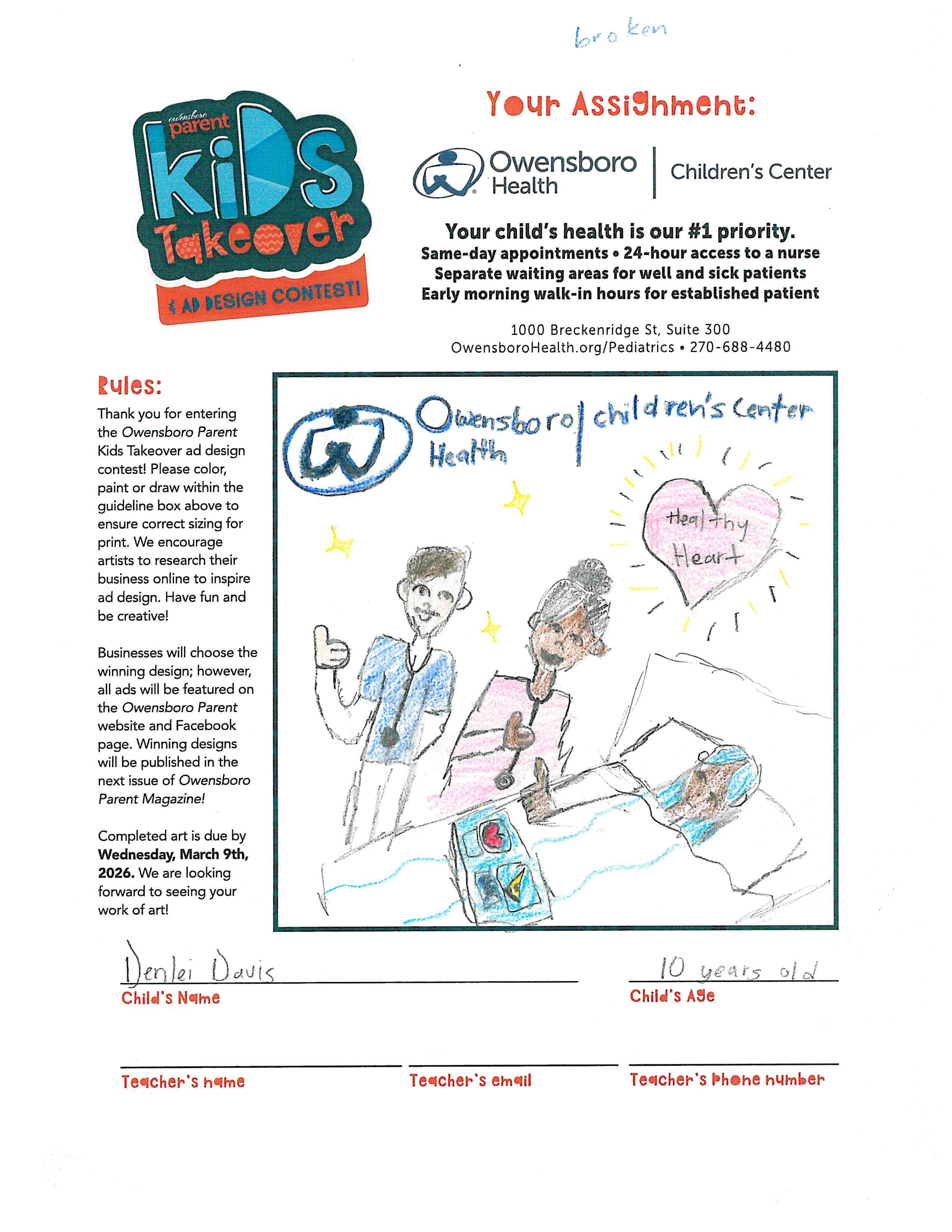 broken

owensboro parent KiDS Takeover & AD DESIGN CONTEST!

Your Assignment:

Owensboro Health | Children's Center

Your child's health is our #1 priority.
Same-day appointments • 24-hour access to a nurse
Separate waiting areas for well and sick patients
Early morning walk-in hours for established patient

1000 Breckenridge St, Suite 300
OwensboroHealth.org/Pediatrics • 270-688-4480

Rules:

Thank you for entering the Owensboro Parent Kids Takeover ad design contest! Please color, paint or draw within the guideline box above to ensure correct sizing for print. We encourage artists to research their business online to inspire ad design. Have fun and be creative!

Businesses will choose the winning design; however, all ads will be featured on the Owensboro Parent website and Facebook page. Winning designs will be published in the next issue of Owensboro Parent Magazine!

Completed art is due by Wednesday, March 9th, 2026. We are looking forward to seeing your work of art!

Owensboro Health | children's Center

Healthy Heart

Denlei Davis
Child's Name

10 years old
Child's Age

Teacher's name

Teacher's email

Teacher's Phone number